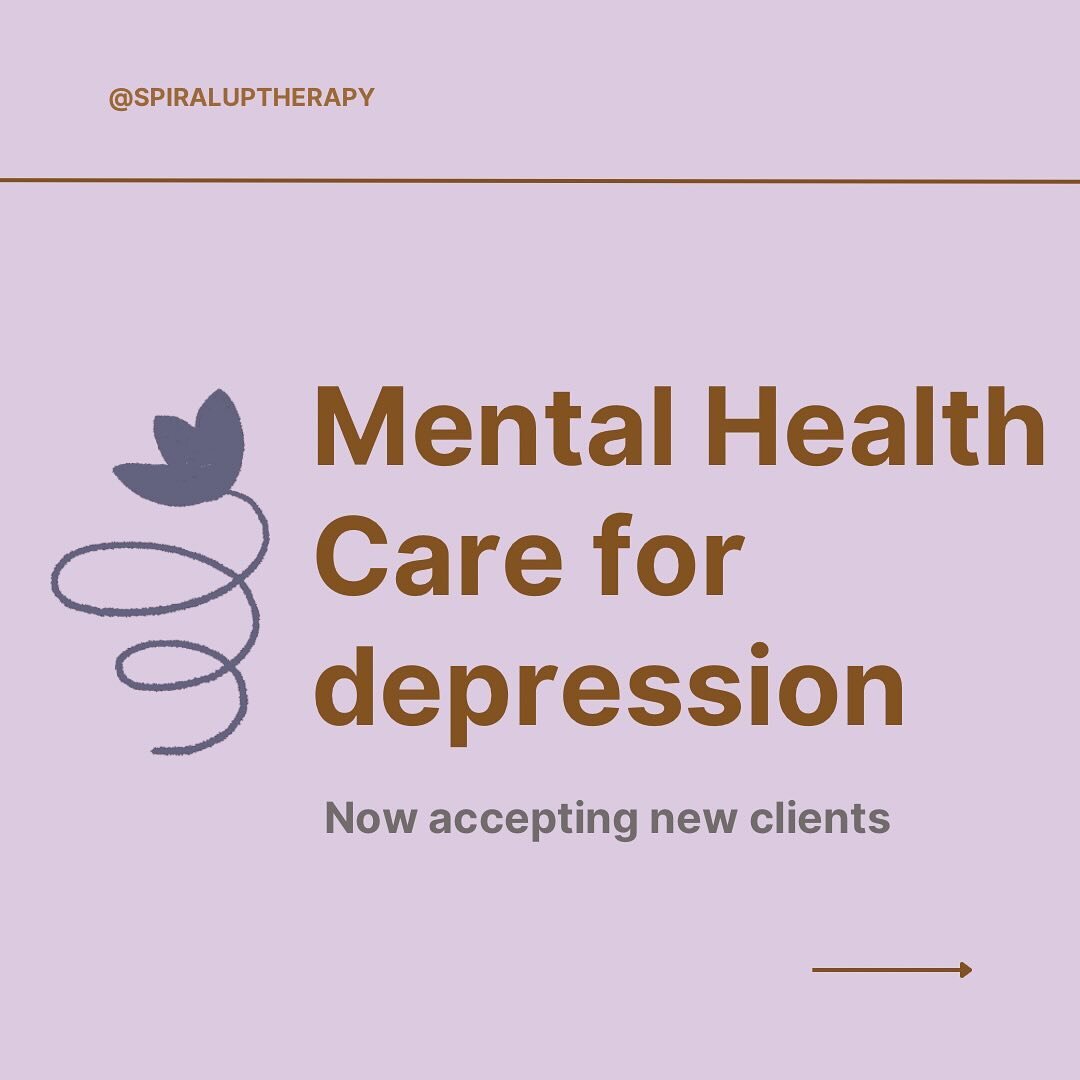 @SPIRALUPTHERAPY

Mental Health Care for depression

Now accepting new clients